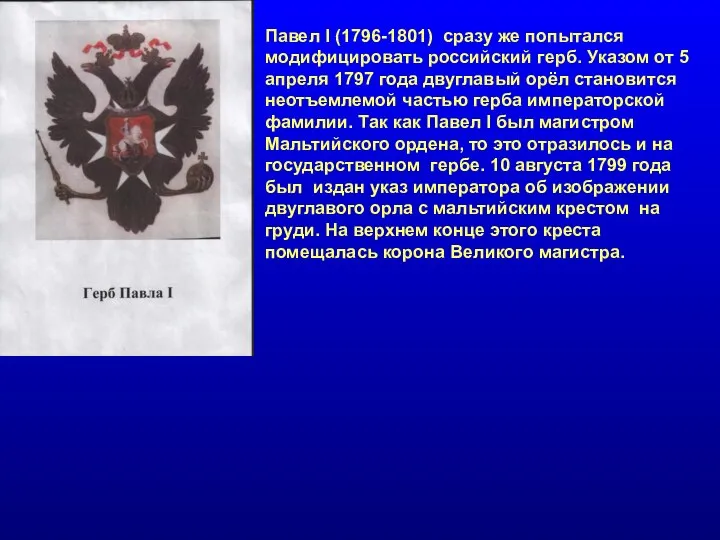 Герб Павла I

Павел I (1796-1801) сразу же попытался модифицировать российский герб. Указом от 5 апреля 1797 года двуглавый орёл становится неотъемлемой частью герба императорской фамилии. Так как Павел I был магистром Мальтийского ордена, то это отразилось и на государственном гербе. 10 августа 1799 года был издан указ императора об изображении двуглавого орла с мальтийским крестом на груди. На верхнем конце этого креста помещалась корона Великого магистра.